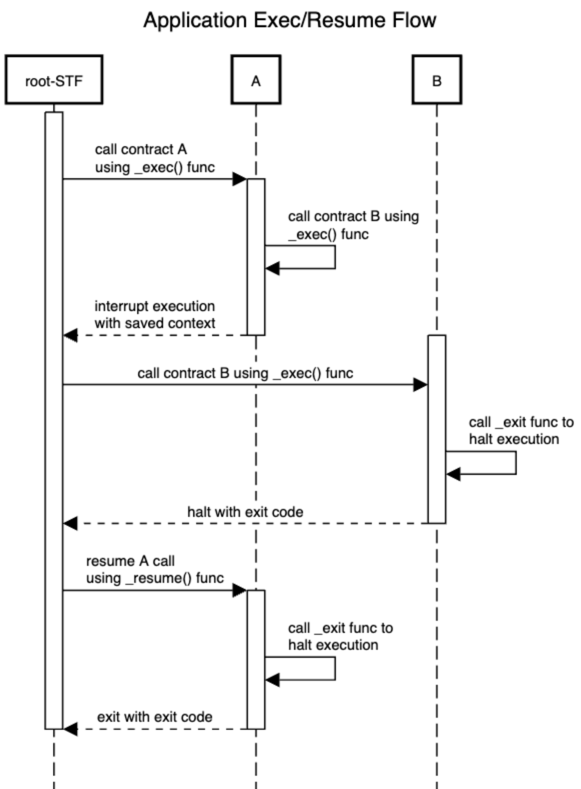 Application Exec/Resume Flow

root-STF

A

B

call contract A using _exec() func

call contract B using _exec() func

interrupt execution with saved context

call contract B using _exec() func

call _exit func to halt execution

halt with exit code

resume A call using _resume() func

call _exit func to halt execution

exit with exit code